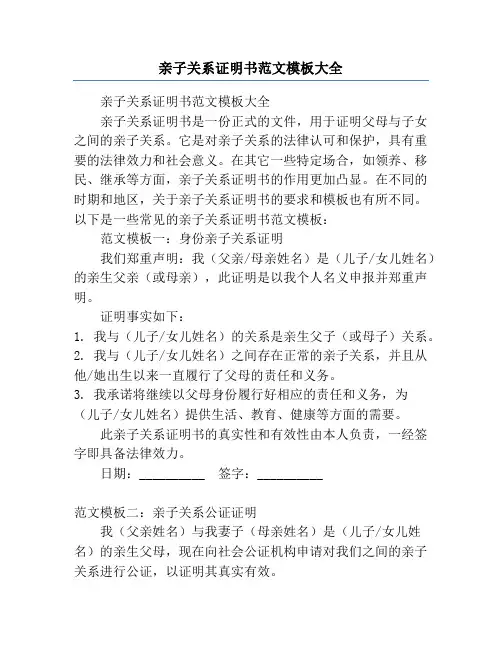 亲子关系证明书范文模板大全

亲子关系证明书范文模板大全

亲子关系证明书是一份正式的文件，用于证明父母与子女之间的亲子关系。它是对亲子关系的法律认可和保护，具有重要的法律效力和社会意义。在其它一些特定场合，如领养、移民、继承等方面，亲子关系证明书的作用更加凸显。在不同的时期和地区，关于亲子关系证明书的要求和模板也有所不同。以下是一些常见的亲子关系证明书范文模板：

范文模板一：身份亲子关系证明

我们郑重声明：我（父亲/母亲姓名）是（儿子/女儿姓名）的亲生父亲（或母亲），此证明是以我个人名义申报并郑重声明。

证明事实如下：

1. 我与（儿子/女儿姓名）的关系是亲生父子（或母子）关系。

2. 我与（儿子/女儿姓名）之间存在正常的亲子关系，并且从他/她出生以来一直履行了父母的责任和义务。

3. 我承诺将继续以父母身份履行好相应的责任和义务，为（儿子/女儿姓名）提供生活、教育、健康等方面的需要。

此亲子关系证明书的真实性和有效性由本人负责，一经签字即具备法律效力。

日期：__________ 签字：__________

范文模板二：亲子关系公证证明

我（父亲姓名）与我妻子（母亲姓名）是（儿子/女儿姓名）的亲生父母，现在向社会公证机构申请对我们之间的亲子关系进行公证，以证明其真实有效。